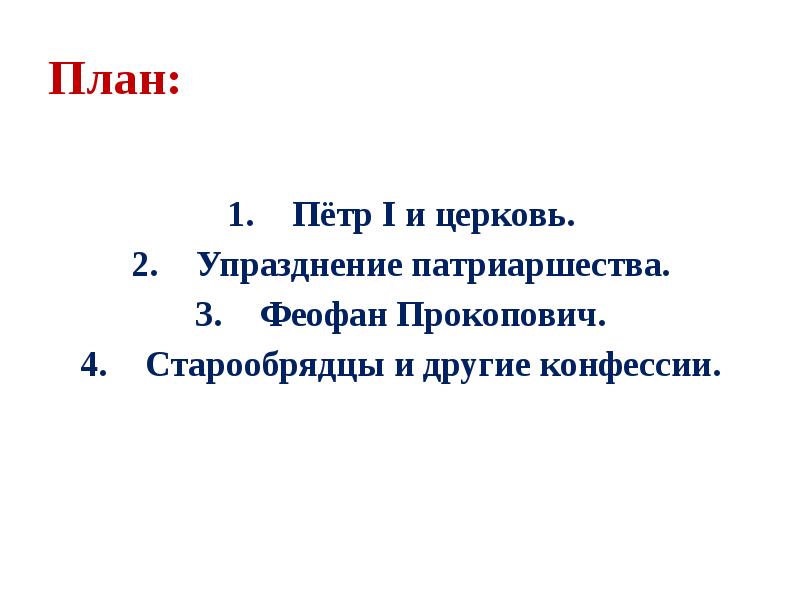 План:

1. Пётр I и церковь.
2. Упразднение патриаршества.
3. Феофан Прокопович.
4. Старообрядцы и другие конфессии.